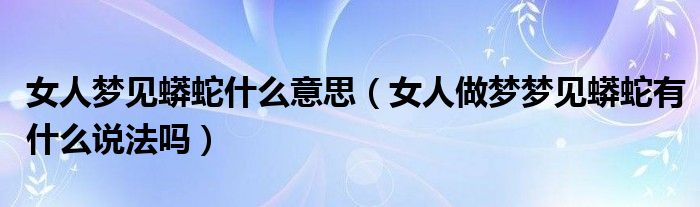 女人梦见蟒蛇什么意思（女人做梦梦见蟒蛇有什么说法吗）